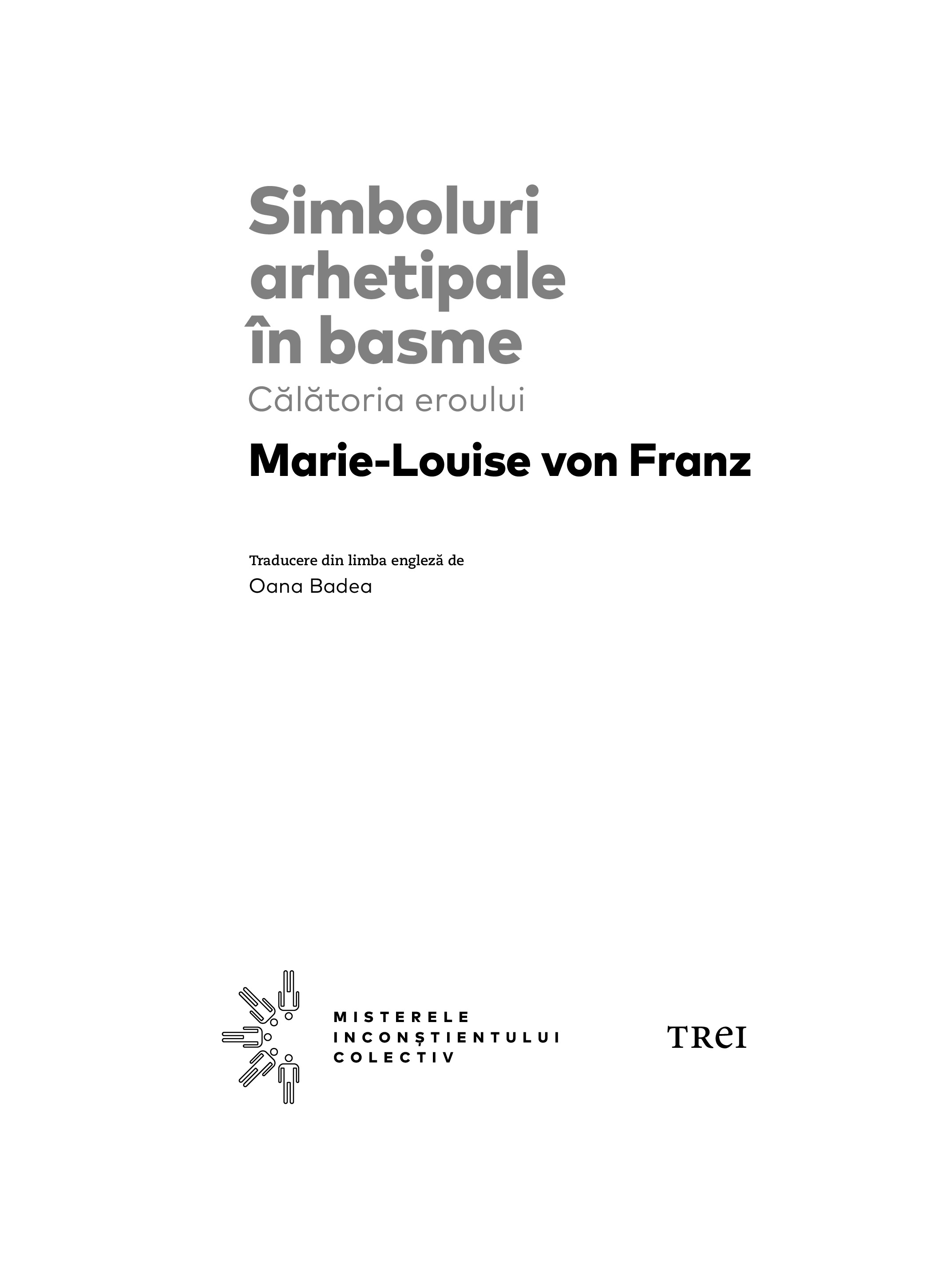 Simboluri
arhetipale
în basme

Călătoria eroului

Marie-Louise von Franz

Traducere din limba engleză de
Oana Badea

MISTERELE
INCONȘTIENTULUI
COLECTIV

TREI